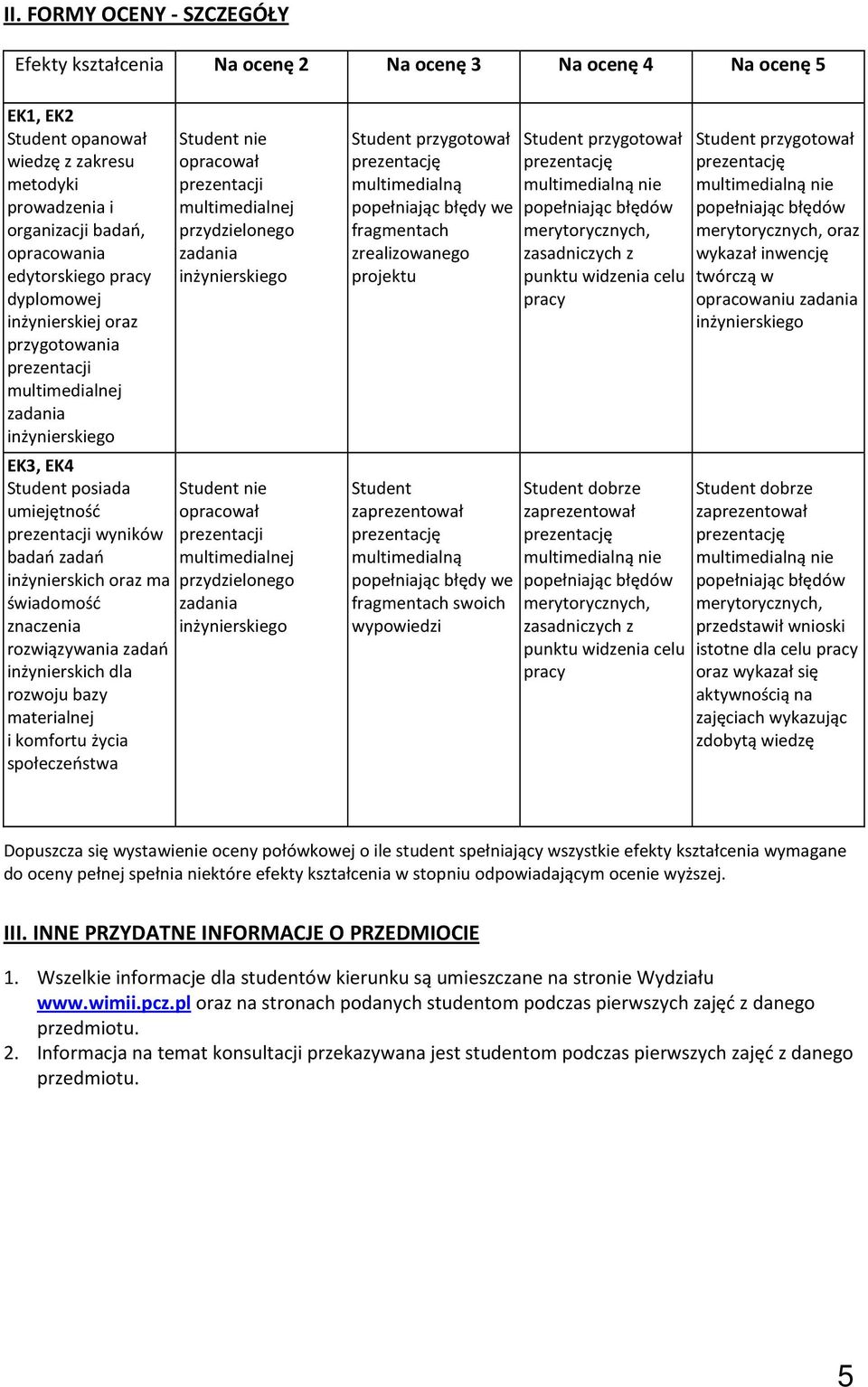 II. FORMY OCENY - SZCZEGÓŁY

| Efekty kształcenia | Na ocenę 2 | Na ocenę 3 | Na ocenę 4 | Na ocenę 5 |
|---|---|---|---|---|
| EK1, EK2 Student opanował wiedzę z zakresu metodyki prowadzenia i organizacji badań, opracowania edytorskiego pracy dyplomowej inżynierskiej oraz przygotowania prezentacji multimedialnej zadania inżynierskiego | Student nie opracował prezentacji multimedialnej przydzielonego zadania inżynierskiego | Student przygotował prezentację multimedialną popełniając błędy we fragmentach zrealizowanego projektu | Student przygotował prezentację multimedialną nie popełniając błędów merytorycznych, zasadniczych z punktu widzenia celu pracy | Student przygotował prezentację multimedialną nie popełniając błędów merytorycznych, oraz wykazał inwencję twórczą w opracowaniu zadania inżynierskiego |
| EK3, EK4 Student posiada umiejętność prezentacji wyników badań zadań inżynierskich oraz ma świadomość znaczenia rozwiązywania zadań inżynierskich dla rozwoju bazy materialnej i komfortu życia społeczeństwa | Student nie opracował prezentacji multimedialnej przydzielonego zadania inżynierskiego | Student zaprezentował prezentację multimedialną popełniając błędy we fragmentach swoich wypowiedzi | Student dobrze zaprezentował prezentację multimedialną nie popełniając błędów merytorycznych, zasadniczych z punktu widzenia celu pracy | Student dobrze zaprezentował prezentację multimedialną nie popełniając błędów merytorycznych, przedstawił wnioski istotne dla celu pracy oraz wykazał się aktywnością na zajęciach wykazując zdobytą wiedzę |

Dopuszcza się wystawienie oceny połówkowej o ile student spełniający wszystkie efekty kształcenia wymagane do oceny pełnej spełnia niektóre efekty kształcenia w stopniu odpowiadającym ocenie wyższej.

III. INNE PRZYDATNE INFORMACJE O PRZEDMIOCIE

1. Wszelkie informacje dla studentów kierunku są umieszczane na stronie Wydziału www.wimii.pcz.pl oraz na stronach podanych studentom podczas pierwszych zajęć z danego przedmiotu.
2. Informacja na temat konsultacji przekazywana jest studentom podczas pierwszych zajęć z danego przedmiotu.

5